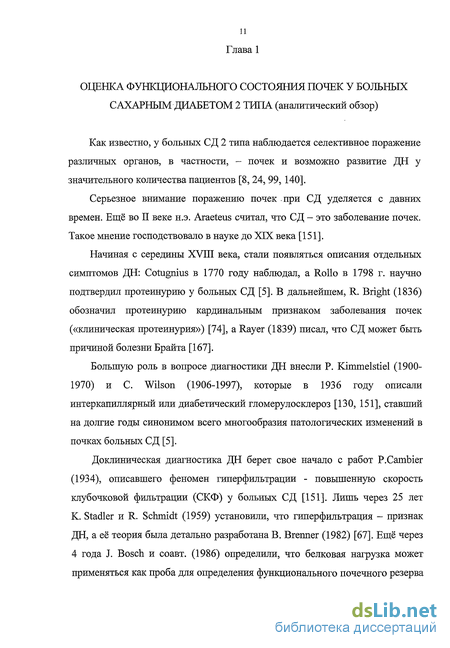 11

Глава 1

ОЦЕНКА ФУНКЦИОНАЛЬНОГО СОСТОЯНИЯ ПОЧЕК У БОЛЬНЫХ САХАРНЫМ ДИАБЕТОМ 2 ТИПА (аналитический обзор)

Как известно, у больных СД 2 типа наблюдается селективное поражение различных органов, в частности, – почек и возможно развитие ДН у значительного количества пациентов [8, 24, 99, 140].

Серьезное внимание поражению почек при СД уделяется с давних времен. Ещё во II веке н.э. Araeteus считал, что СД – это заболевание почек. Такое мнение господствовало в науке до XIX века [151].

Начиная с середины XVIII века, стали появляться описания отдельных симптомов ДН: Cotugnius в 1770 году наблюдал, а Rollo в 1798 г. научно подтвердил протеинурию у больных СД [5]. В дальнейшем, R. Bright (1836) обозначил протеинурию кардинальным признаком заболевания почек («клиническая протеинурия») [74], а Rayer (1839) писал, что СД может быть причиной болезни Брайта [167].

Большую роль в вопросе диагностики ДН внесли P. Kimmelstiel (1900-1970) и C. Wilson (1906-1997), которые в 1936 году описали интеркапиллярный или диабетический гломерулосклероз [130, 151], ставший на долгие годы синонимом всего многообразия патологических изменений в почках больных СД [5].

Доклиническая диагностика ДН берет свое начало с работ P.Cambier (1934), описавшего феномен гиперфильтрации - повышенную скорость клубочковой фильтрации (СКФ) у больных СД [151]. Лишь через 25 лет K. Stadler и R. Schmidt (1959) установили, что гиперфильтрация – признак ДН, а её теория была детально разработана B. Brenner (1982) [67]. Ещё через 4 года J. Bosch и соавт. (1986) определили, что белковая нагрузка может применяться как проба для определения функционального почечного резерва

dsLib.net
библиотека диссертаций